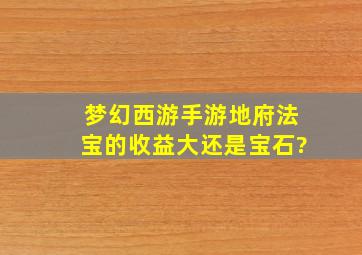 梦幻西游手游地府法宝的收益大还是宝石?